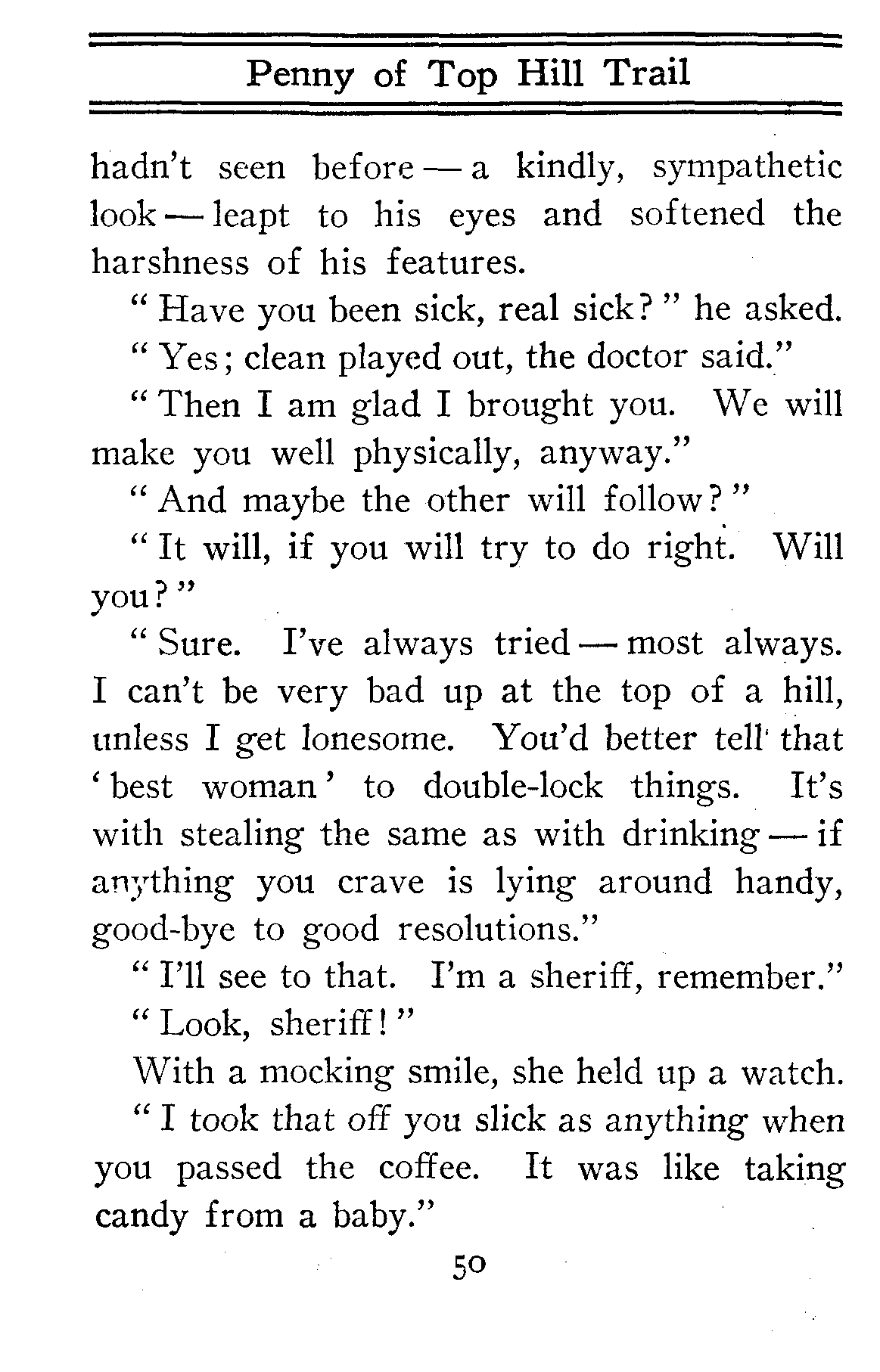 Penny of Top Hill Trail

hadn't seen before — a kindly, sympathetic look — leapt to his eyes and softened the harshness of his features.

"Have you been sick, real sick?" he asked.

"Yes; clean played out, the doctor said."

"Then I am glad I brought you. We will make you well physically, anyway."

"And maybe the other will follow?"

"It will, if you will try to do right. Will you?"

"Sure. I've always tried — most always. I can't be very bad up at the top of a hill, unless I get lonesome. You'd better tell that 'best woman' to double-lock things. It's with stealing the same as with drinking — if anything you crave is lying around handy, good-bye to good resolutions."

"I'll see to that. I'm a sheriff, remember."

"Look, sheriff!"

With a mocking smile, she held up a watch.

"I took that off you slick as anything when you passed the coffee. It was like taking candy from a baby."

50